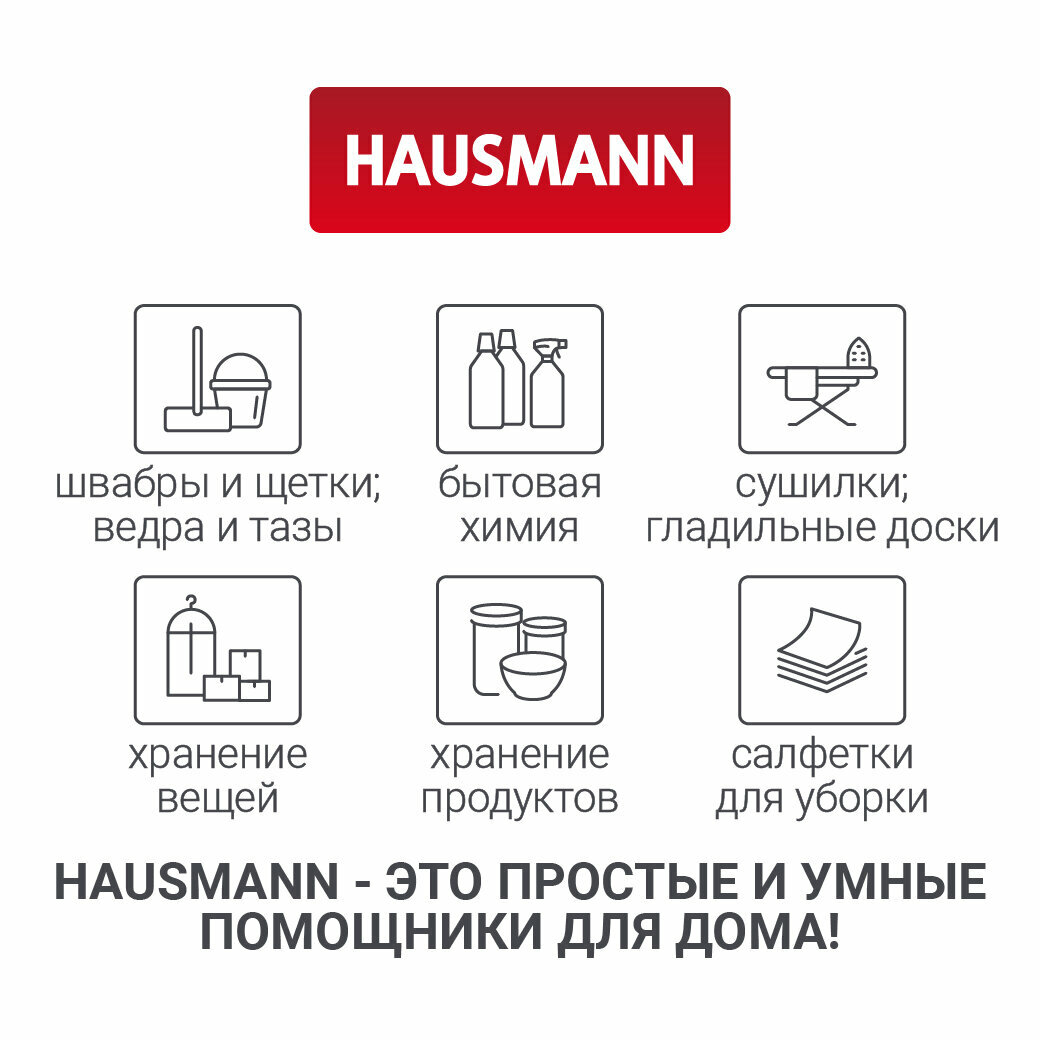 HAUSMANN

швабры и щетки;
ведра и тазы

бытовая
химия

сушилки;
гладильные доски

хранение
вещей

хранение
продуктов

салфетки
для уборки

HAUSMANN - ЭТО ПРОСТЫЕ И УМНЫЕ ПОМОЩНИКИ ДЛЯ ДОМА!